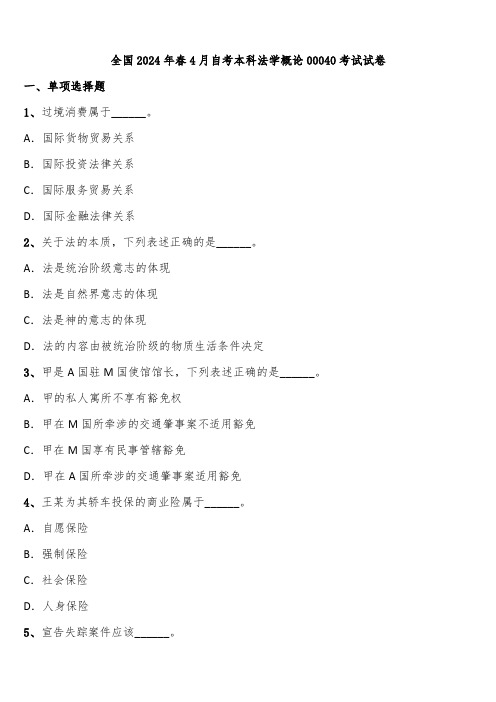 全国2024年春4月自考本科法学概论00040考试试卷

一、单项选择题

1、过境消费属于______。

A. 国际货物贸易关系

B. 国际投资法律关系

C. 国际服务贸易关系

D. 国际金融法律关系

2、关于法的本质，下列表述正确的是______。

A. 法是统治阶级意志的体现

B. 法是自然界意志的体现

C. 法是神的意志的体现

D. 法的内容由被统治阶级的物质生活条件决定

3、甲是A国驻M国使馆馆长，下列表述正确的是______。

A. 甲的私人寓所不享有豁免权

B. 甲在M国所牵涉的交通肇事案不适用豁免

C. 甲在M国享有民事管辖豁免

D. 甲在A国所牵涉的交通肇事案适用豁免

4、王某为其轿车投保的商业险属于______。

A. 自愿保险

B. 强制保险

C. 社会保险

D. 人身保险

5、宣告失踪案件应该______。